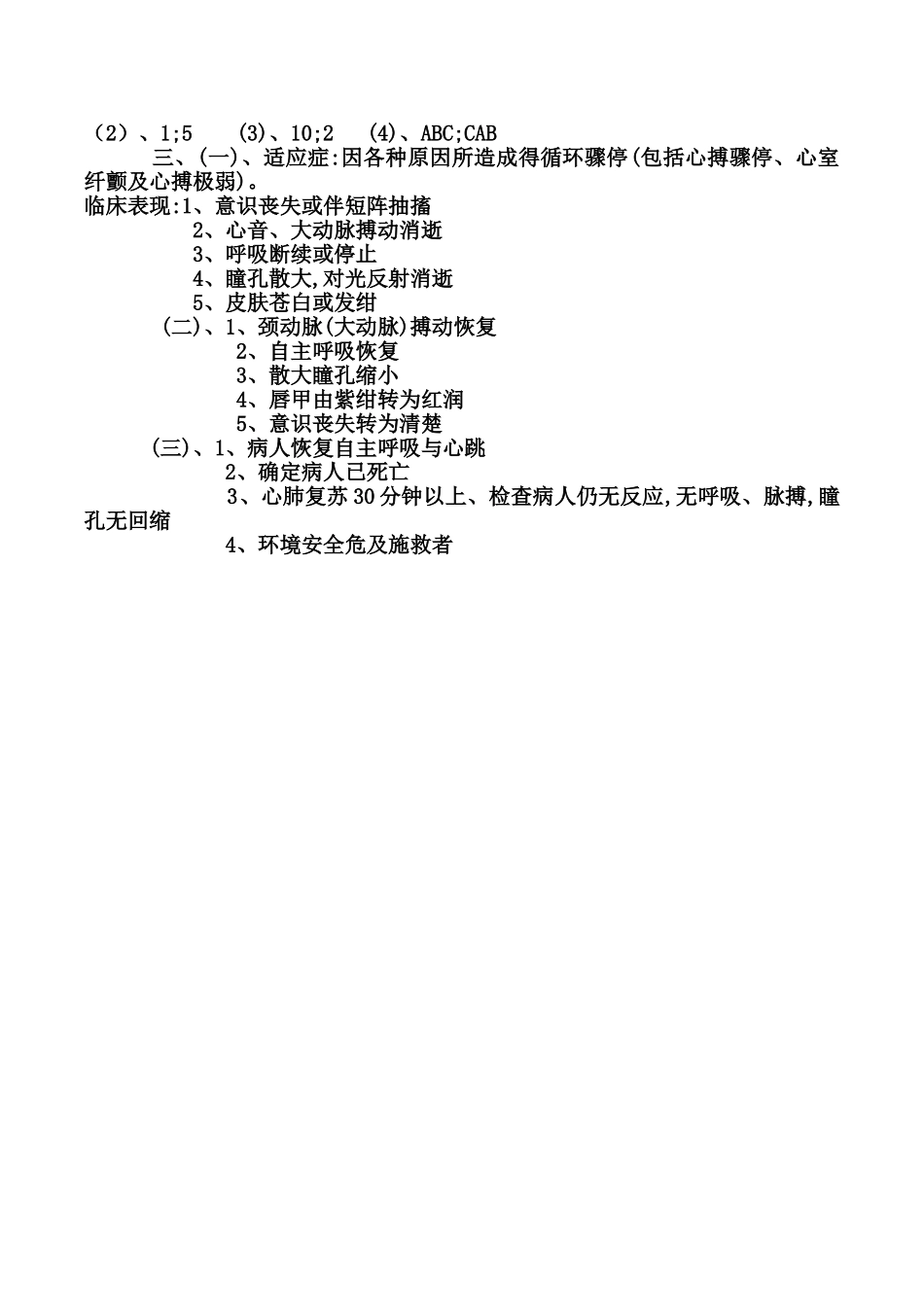 （2）、1;5　(3)、10;2　(4)、ABC;CAB

三、(一)、适应症:因各种原因所造成得循环骤停(包括心搏骤停、心室纤颤及心搏极弱)。

临床表现:1、意识丧失或伴短阵抽搐
2、心音、大动脉搏动消逝
3、呼吸断续或停止
4、瞳孔散大,对光反射消逝
5、皮肤苍白或发绀

(二)、1、颈动脉(大动脉)搏动恢复
2、自主呼吸恢复
3、散大瞳孔缩小
4、唇甲由紫绀转为红润
5、意识丧失转为清楚

(三)、1、病人恢复自主呼吸与心跳
2、确定病人已死亡
3、心肺复苏30分钟以上、检查病人仍无反应,无呼吸、脉搏,瞳孔无回缩
4、环境安全危及施救者